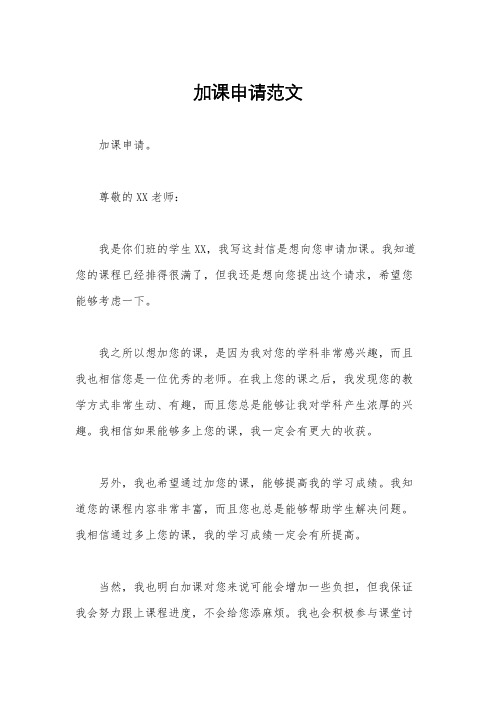 加课申请范文

加课申请。

尊敬的XX老师：

我是你们班的学生XX，我写这封信是想向您申请加课。我知道您的课程已经排得很满了，但我还是想向您提出这个请求，希望您能够考虑一下。

我之所以想加您的课，是因为我对您的学科非常感兴趣，而且我也相信您是一位优秀的老师。在我上您的课之后，我发现您的教学方式非常生动、有趣，而且您总是能够让我对学科产生浓厚的兴趣。我相信如果能够多上您的课，我一定会有更大的收获。

另外，我也希望通过加您的课，能够提高我的学习成绩。我知道您的课程内容非常丰富，而且您也总是能够帮助学生解决问题。我相信通过多上您的课，我的学习成绩一定会有所提高。

当然，我也明白加课对您来说可能会增加一些负担，但我保证我会努力跟上课程进度，不会给您添麻烦。我也会积极参与课堂讨